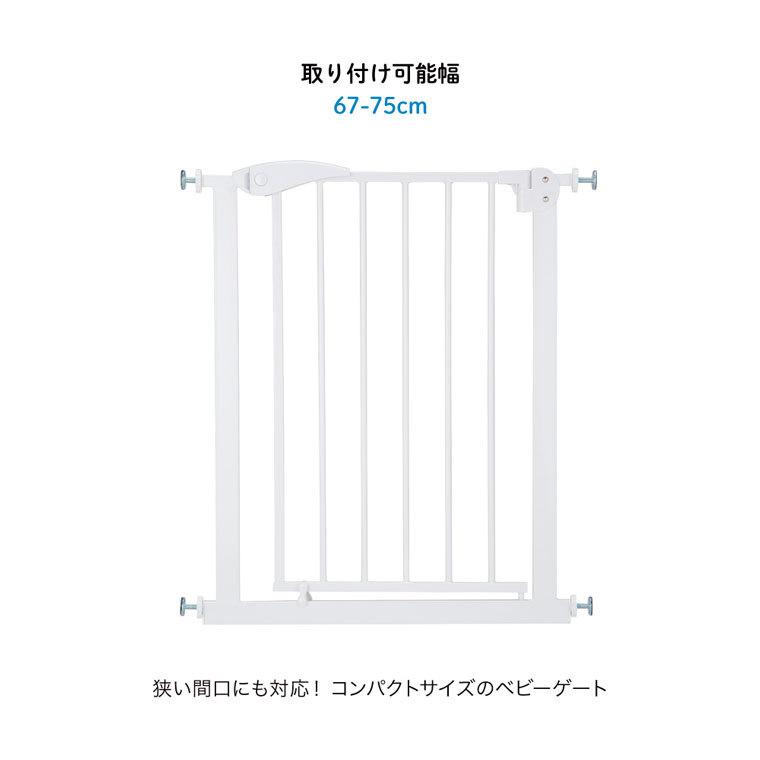 取り付け可能幅
67-75cm

狭い間口にも対応！ コンパクトサイズのベビーゲート